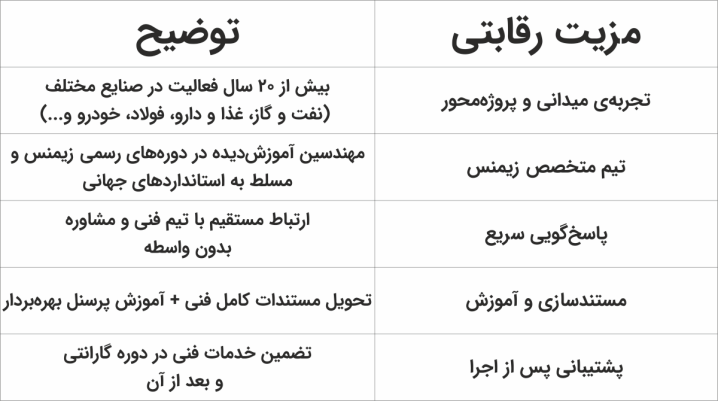 | مزیت رقابتی | توضیح |
|---|---|
| تجربه‌ی میدانی و پروژه‌محور | بیش از ۲۰ سال فعالیت در صنایع مختلف (نفت و گاز، غذا و دارو، فولاد، خودرو و...) |
| تیم متخصص زیمنس | مهندسین آموزش‌دیده در دوره‌های رسمی زیمنس و مسلط به استانداردهای جهانی |
| پاسخ‌گویی سریع | ارتباط مستقیم با تیم فنی و مشاوره بدون واسطه |
| مستندسازی و آموزش | تحویل مستندات کامل فنی + آموزش پرسنل بهره‌بردار |
| پشتیبانی پس از اجرا | تضمین خدمات فنی در دوره گارانتی و بعد از آن |